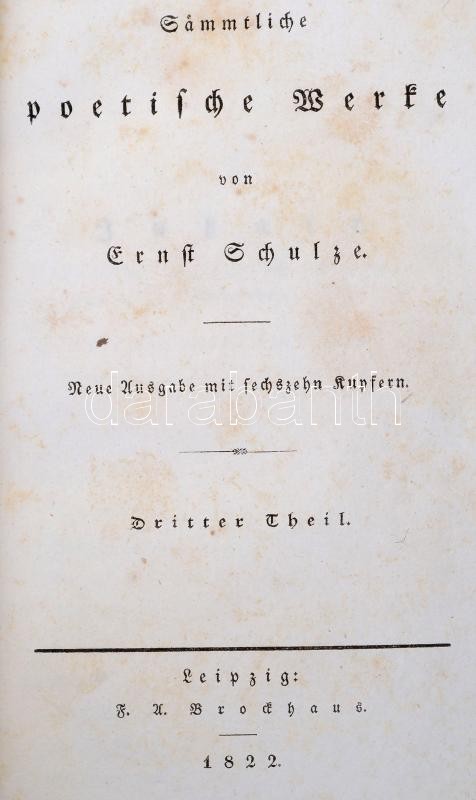 Sämmtliche

poetische Werke

von

Ernst Schulze.

Neue Ausgabe mit sechszehn Kupfern.

Dritter Theil.

Leipzig:
F. A. Brockhaus.

1822.

darabanth